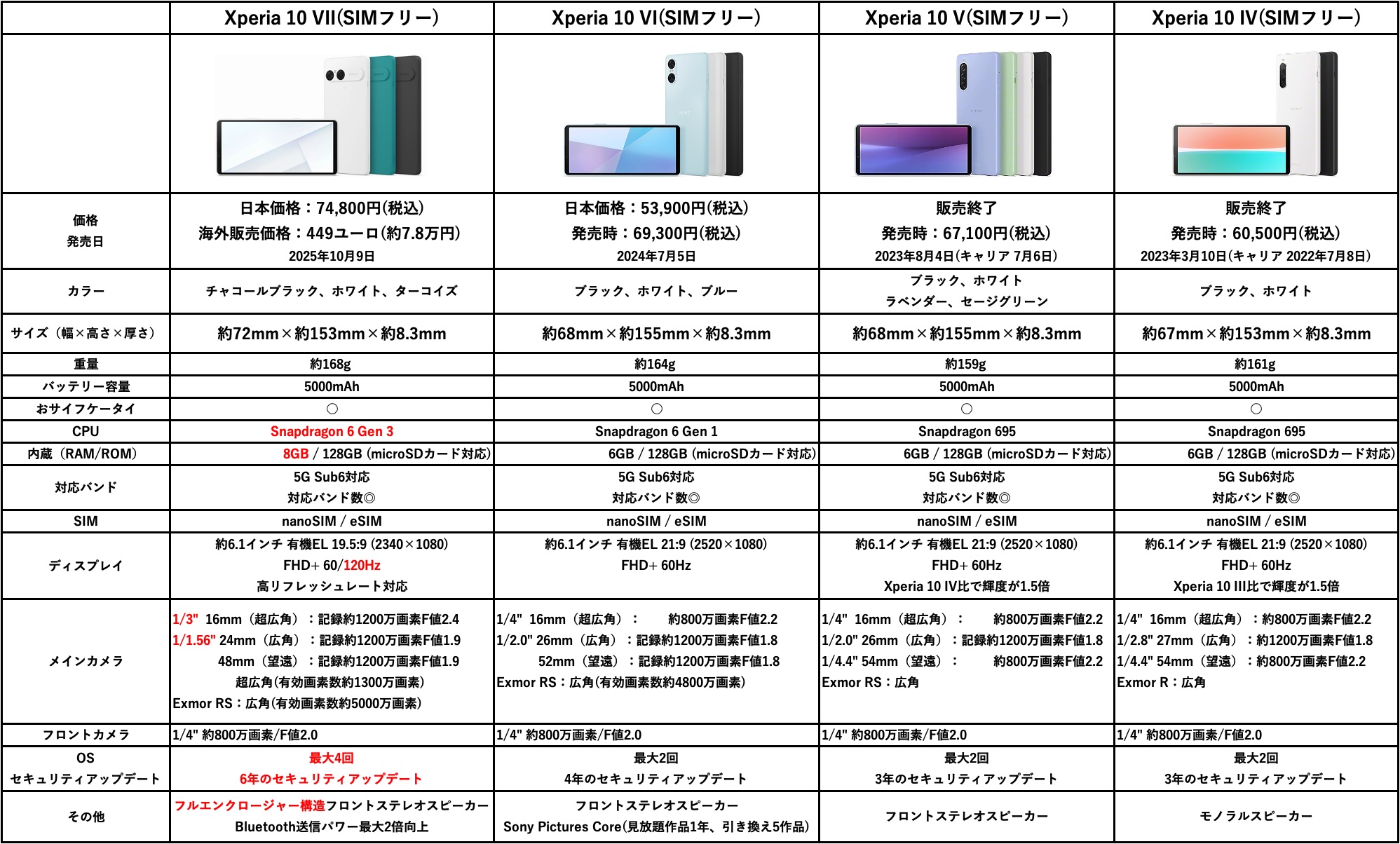 | | Xperia 10 VII(SIMフリー) | Xperia 10 VI(SIMフリー) | Xperia 10 V(SIMフリー) | Xperia 10 IV(SIMフリー) |
|---|---|---|---|---|
| | | | | |
| 価格 発売日 | 日本価格：74,800円(税込) 海外販売価格：449ユーロ(約7.8万円) 2025年10月9日 | 日本価格：53,900円(税込) 発売時：69,300円(税込) 2024年7月5日 | 販売終了 発売時：67,100円(税込) 2023年8月4日(キャリア 7月6日) | 販売終了 発売時：60,500円(税込) 2023年3月10日(キャリア 2022年7月8日) |
| カラー | チャコールブラック、ホワイト、ターコイズ | ブラック、ホワイト、ブルー | ブラック、ホワイト ラベンダー、セージグリーン | ブラック、ホワイト |
| サイズ（幅×高さ×厚さ） | 約72mm×約153mm×約8.3mm | 約68mm×約155mm×約8.3mm | 約68mm×約155mm×約8.3mm | 約67mm×約153mm×約8.3mm |
| 重量 | 約168g | 約164g | 約159g | 約161g |
| バッテリー容量 | 5000mAh | 5000mAh | 5000mAh | 5000mAh |
| おサイフケータイ | ○ | ○ | ○ | ○ |
| CPU | Snapdragon 6 Gen 3 | Snapdragon 6 Gen 1 | Snapdragon 695 | Snapdragon 695 |
| 内蔵（RAM/ROM） | 8GB / 128GB (microSDカード対応) | 6GB / 128GB (microSDカード対応) | 6GB / 128GB (microSDカード対応) | 6GB / 128GB (microSDカード対応) |
| 対応バンド | 5G Sub6対応 対応バンド数◎ | 5G Sub6対応 対応バンド数◎ | 5G Sub6対応 対応バンド数◎ | 5G Sub6対応 対応バンド数◎ |
| SIM | nanoSIM / eSIM | nanoSIM / eSIM | nanoSIM / eSIM | nanoSIM / eSIM |
| ディスプレイ | 約6.1インチ 有機EL 19.5:9 (2340×1080) FHD+ 60/120Hz 高リフレッシュレート対応 | 約6.1インチ 有機EL 21:9 (2520×1080) FHD+ 60Hz | 約6.1インチ 有機EL 21:9 (2520×1080) FHD+ 60Hz Xperia 10 IV比で輝度が1.5倍 | 約6.1インチ 有機EL 21:9 (2520×1080) FHD+ 60Hz Xperia 10 III比で輝度が1.5倍 |
| メインカメラ | 1/3" 16mm（超広角）：記録約1200万画素F値2.4 1/1.56" 24mm（広角）：記録約1200万画素F値1.9 48mm（望遠）：記録約1200万画素F値1.9 超広角(有効画素数約1300万画素) Exmor RS：広角(有効画素数約5000万画素) | 1/4" 16mm（超広角）： 約800万画素F値2.2 1/2.0" 26mm（広角）：記録約1200万画素F値1.8 52mm（望遠）：記録約1200万画素F値1.8 Exmor RS：広角(有効画素数約4800万画素) | 1/4" 16mm（超広角）： 約800万画素F値2.2 1/2.0" 26mm（広角）：記録約1200万画素F値1.8 1/4.4" 54mm（望遠）： 約800万画素F値2.2 Exmor RS：広角 | 1/4" 16mm（超広角）：約800万画素F値2.2 1/2.8" 27mm（広角）：約1200万画素F値1.8 1/4.4" 54mm（望遠）：約800万画素F値2.2 Exmor R：広角 |
| フロントカメラ | 1/4" 約800万画素/F値2.0 | 1/4" 約800万画素/F値2.0 | 1/4" 約800万画素/F値2.0 | 1/4" 約800万画素/F値2.0 |
| OS セキュリティアップデート | 最大4回 6年のセキュリティアップデート | 最大2回 4年のセキュリティアップデート | 最大2回 3年のセキュリティアップデート | 最大2回 3年のセキュリティアップデート |
| その他 | フルエンクロージャー構造フロントステレオスピーカー Bluetooth送信パワー最大2倍向上 | フロントステレオスピーカー Sony Pictures Core(見放題作品1年、引き換え5作品) | フロントステレオスピーカー | モノラルスピーカー |